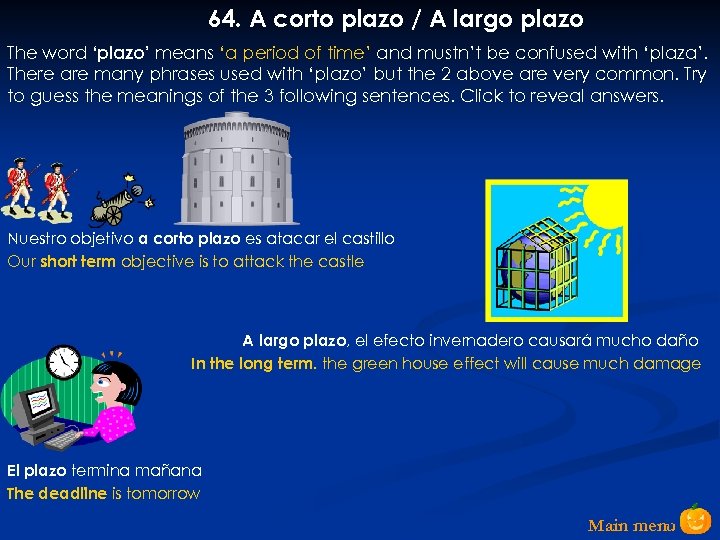 64. A corto plazo / A largo plazo

The word 'plazo' means 'a period of time' and mustn't be confused with 'plaza'. There are many phrases used with 'plazo' but the 2 above are very common. Try to guess the meanings of the 3 following sentences. Click to reveal answers.

Nuestro objetivo a corto plazo es atacar el castillo
Our short term objective is to attack the castle

A largo plazo, el efecto invernadero causará mucho daño
In the long term. the green house effect will cause much damage

El plazo termina mañana
The deadline is tomorrow

Main menu